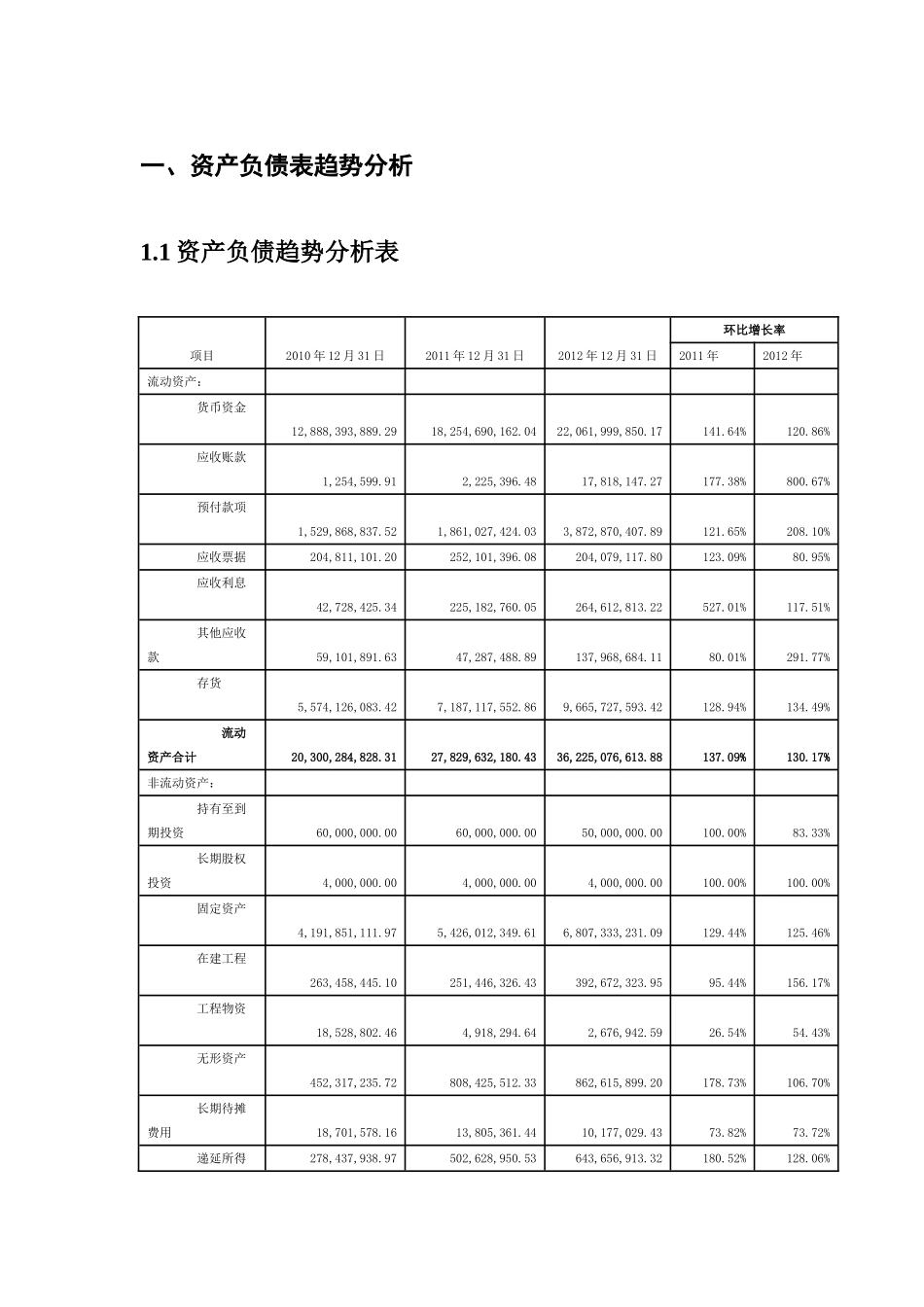 一、资产负债表趋势分析

1.1 资产负债趋势分析表

| 项目 | 2010 年 12 月 31 日 | 2011 年 12 月 31 日 | 2012 年 12 月 31 日 | 环比增长率 2011 年 | 环比增长率 2012 年 |
|---|---|---|---|---|---|
| 流动资产： | | | | | |
| 货币资金 | 12,888,393,889.29 | 18,254,690,162.04 | 22,061,999,850.17 | 141.64% | 120.86% |
| 应收账款 | 1,254,599.91 | 2,225,396.48 | 17,818,147.27 | 177.38% | 800.67% |
| 预付款项 | 1,529,868,837.52 | 1,861,027,424.03 | 3,872,870,407.89 | 121.65% | 208.10% |
| 应收票据 | 204,811,101.20 | 252,101,396.08 | 204,079,117.80 | 123.09% | 80.95% |
| 应收利息 | 42,728,425.34 | 225,182,760.05 | 264,612,813.22 | 527.01% | 117.51% |
| 其他应收款 | 59,101,891.63 | 47,287,488.89 | 137,968,684.11 | 80.01% | 291.77% |
| 存货 | 5,574,126,083.42 | 7,187,117,552.86 | 9,665,727,593.42 | 128.94% | 134.49% |
| 流动资产合计 | 20,300,284,828.31 | 27,829,632,180.43 | 36,225,076,613.88 | 137.09% | 130.17% |
| 非流动资产： | | | | | |
| 持有至到期投资 | 60,000,000.00 | 60,000,000.00 | 50,000,000.00 | 100.00% | 83.33% |
| 长期股权投资 | 4,000,000.00 | 4,000,000.00 | 4,000,000.00 | 100.00% | 100.00% |
| 固定资产 | 4,191,851,111.97 | 5,426,012,349.61 | 6,807,333,231.09 | 129.44% | 125.46% |
| 在建工程 | 263,458,445.10 | 251,446,326.43 | 392,672,323.95 | 95.44% | 156.17% |
| 工程物资 | 18,528,802.46 | 4,918,294.64 | 2,676,942.59 | 26.54% | 54.43% |
| 无形资产 | 452,317,235.72 | 808,425,512.33 | 862,615,899.20 | 178.73% | 106.70% |
| 长期待摊费用 | 18,701,578.16 | 13,805,361.44 | 10,177,029.43 | 73.82% | 73.72% |
| 递延所得 | 278,437,938.97 | 502,628,950.53 | 643,656,913.32 | 180.52% | 128.06% |